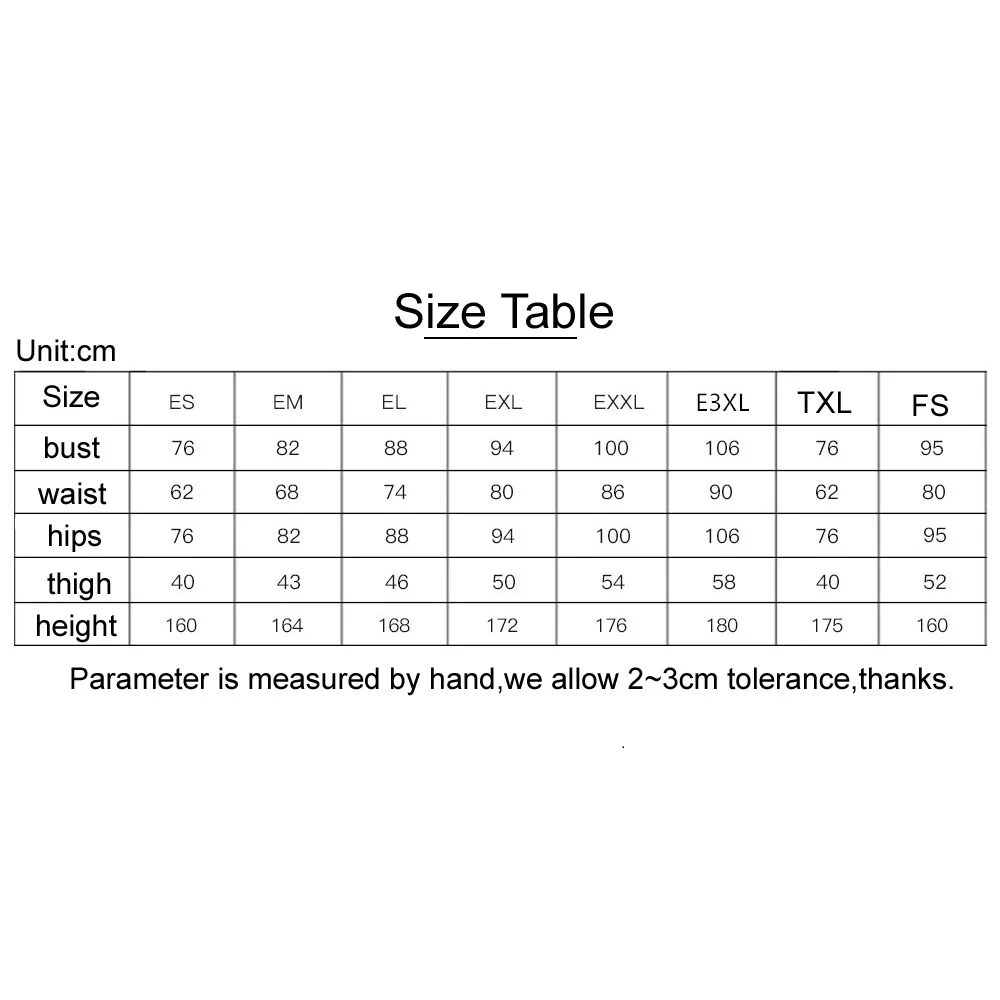 Size Table

Unit:cm

| Size | ES | EM | EL | EXL | EXXL | E3XL | TXL | FS |
|---|---|---|---|---|---|---|---|---|
| bust | 76 | 82 | 88 | 94 | 100 | 106 | 76 | 95 |
| waist | 62 | 68 | 74 | 80 | 86 | 90 | 62 | 80 |
| hips | 76 | 82 | 88 | 94 | 100 | 106 | 76 | 95 |
| thigh | 40 | 43 | 46 | 50 | 54 | 58 | 40 | 52 |
| height | 160 | 164 | 168 | 172 | 176 | 180 | 175 | 160 |

Parameter is measured by hand,we allow 2~3cm tolerance,thanks.